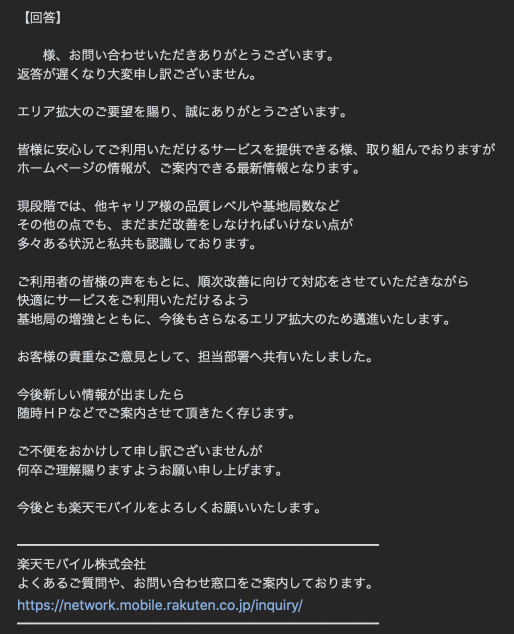 【回答】

様、お問い合わせいただきありがとうございます。
返答が遅くなり大変申し訳ございません。

エリア拡大のご要望を賜り、誠にありがとうございます。

皆様に安心してご利用いただけるサービスを提供できる様、取り組んでおりますが
ホームページの情報が、ご案内できる最新情報となります。

現段階では、他キャリア様の品質レベルや基地局数など
その他の点でも、まだまだ改善をしなければいけない点が
多々ある状況と私共も認識しております。

ご利用者の皆様の声をもとに、順次改善に向けて対応をさせていただきながら
快適にサービスをご利用いただけるよう
基地局の増強とともに、今後もさらなるエリア拡大のため邁進いたします。

お客様の貴重なご意見として、担当部署へ共有いたしました。

今後新しい情報が出ましたら
随時ＨＰなどでご案内させて頂きたく存じます。

ご不便をおかけして申し訳ございませんが
何卒ご理解賜りますようお願い申し上げます。

今後とも楽天モバイルをよろしくお願いいたします。

楽天モバイル株式会社
よくあるご質問や、お問い合わせ窓口をご案内しております。
https://network.mobile.rakuten.co.jp/inquiry/